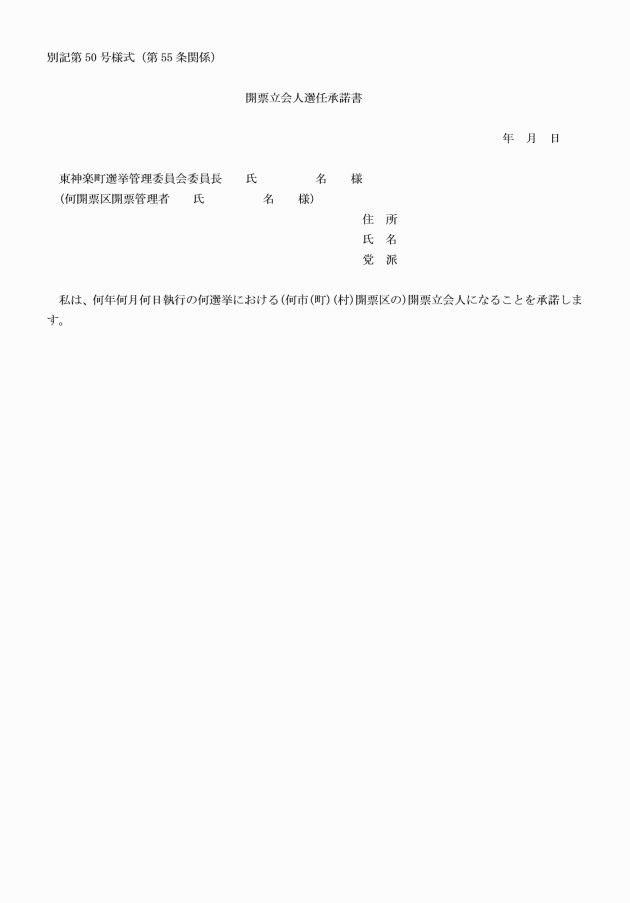 別記第50号様式（第55条関係）

開票立会人選任承諾書

年　月　日

東神楽町選挙管理委員会委員長　　氏　　　　名　　様
（何開票区開票管理者　　氏　　　　名　　様）

住　所
氏　名
党　派

私は、何年何月何日執行の何選挙における（何市（町）（村）開票区の）開票立会人になることを承諾します。